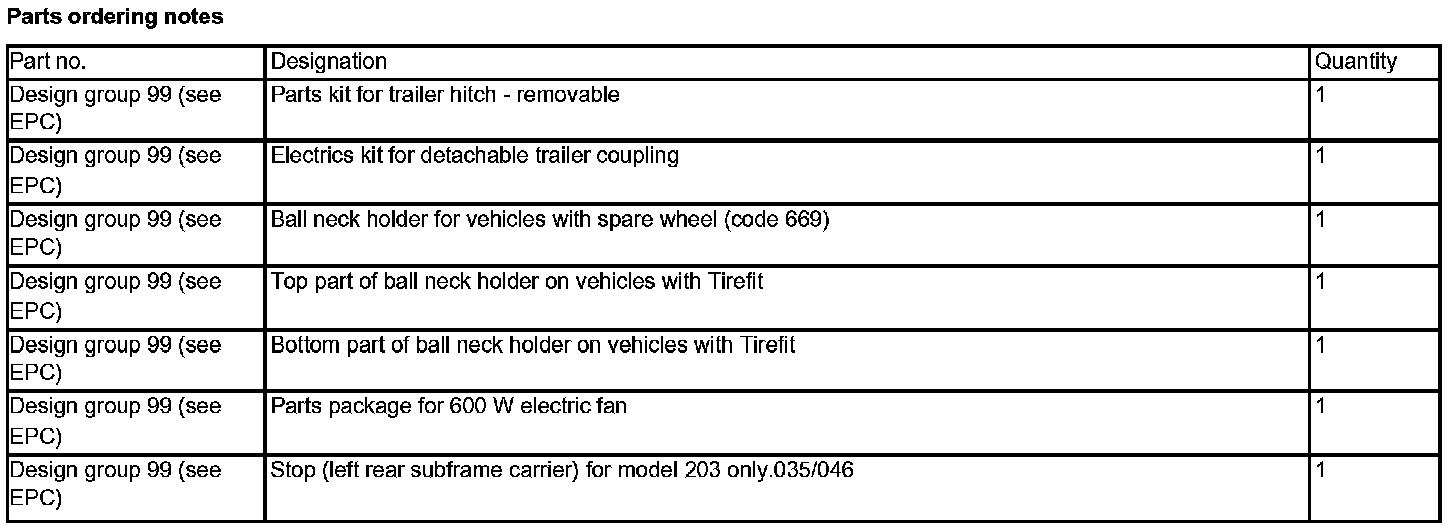 Parts ordering notes

| Part no. | Designation | Quantity |
|---|---|---|
| Design group 99 (see EPC) | Parts kit for trailer hitch - removable | 1 |
| Design group 99 (see EPC) | Electrics kit for detachable trailer coupling | 1 |
| Design group 99 (see EPC) | Ball neck holder for vehicles with spare wheel (code 669) | 1 |
| Design group 99 (see EPC) | Top part of ball neck holder on vehicles with Tirefit | 1 |
| Design group 99 (see EPC) | Bottom part of ball neck holder on vehicles with Tirefit | 1 |
| Design group 99 (see EPC) | Parts package for 600 W electric fan | 1 |
| Design group 99 (see EPC) | Stop (left rear subframe carrier) for model 203 only.035/046 | 1 |